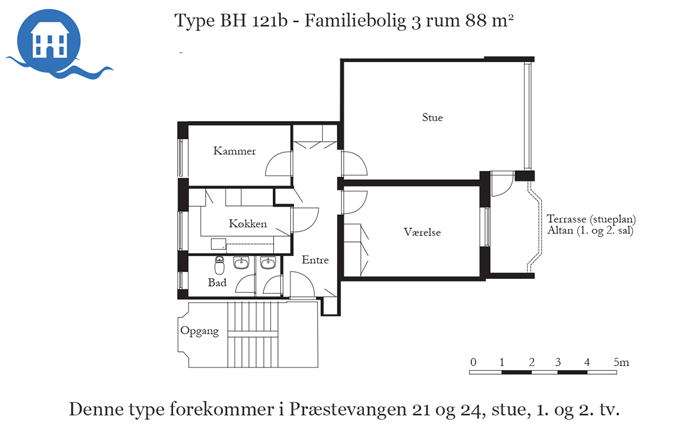 Type BH 121b - Familiebolig 3 rum 88 m²

Stue

Kammer

Køkken

Værelse

Terrasse (stueplan)
Altan (1. og 2. sal)

Entre

Bad

Opgang

0 1 2 3 4 5m

Denne type forekommer i Præstevangen 21 og 24, stue, 1. og 2. tv.